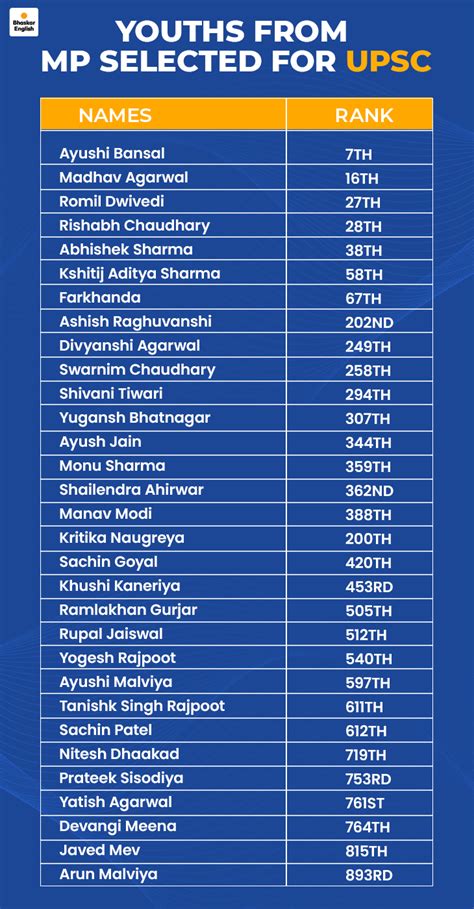 Bhaskar English

YOUTHS FROM MP SELECTED FOR UPSC

| NAMES | RANK |
|---|---|
| Ayushi Bansal | 7TH |
| Madhav Agarwal | 16TH |
| Romil Dwivedi | 27TH |
| Rishabh Chaudhary | 28TH |
| Abhishek Sharma | 38TH |
| Kshitij Aditya Sharma | 58TH |
| Farkhanda | 67TH |
| Ashish Raghuvanshi | 202ND |
| Divyanshi Agarwal | 249TH |
| Swarnim Chaudhary | 258TH |
| Shivani Tiwari | 294TH |
| Yugansh Bhatnagar | 307TH |
| Ayush Jain | 344TH |
| Monu Sharma | 359TH |
| Shailendra Ahirwar | 362ND |
| Manav Modi | 388TH |
| Kritika Naugreya | 200TH |
| Sachin Goyal | 420TH |
| Khushi Kaneriya | 453RD |
| Ramlakhan Gurjar | 505TH |
| Rupal Jaiswal | 512TH |
| Yogesh Rajpoot | 540TH |
| Ayushi Malviya | 597TH |
| Tanishk Singh Rajpoot | 611TH |
| Sachin Patel | 612TH |
| Nitesh Dhaakad | 719TH |
| Prateek Sisodiya | 753RD |
| Yatish Agarwal | 761ST |
| Devangi Meena | 764TH |
| Javed Mev | 815TH |
| Arun Malviya | 893RD |